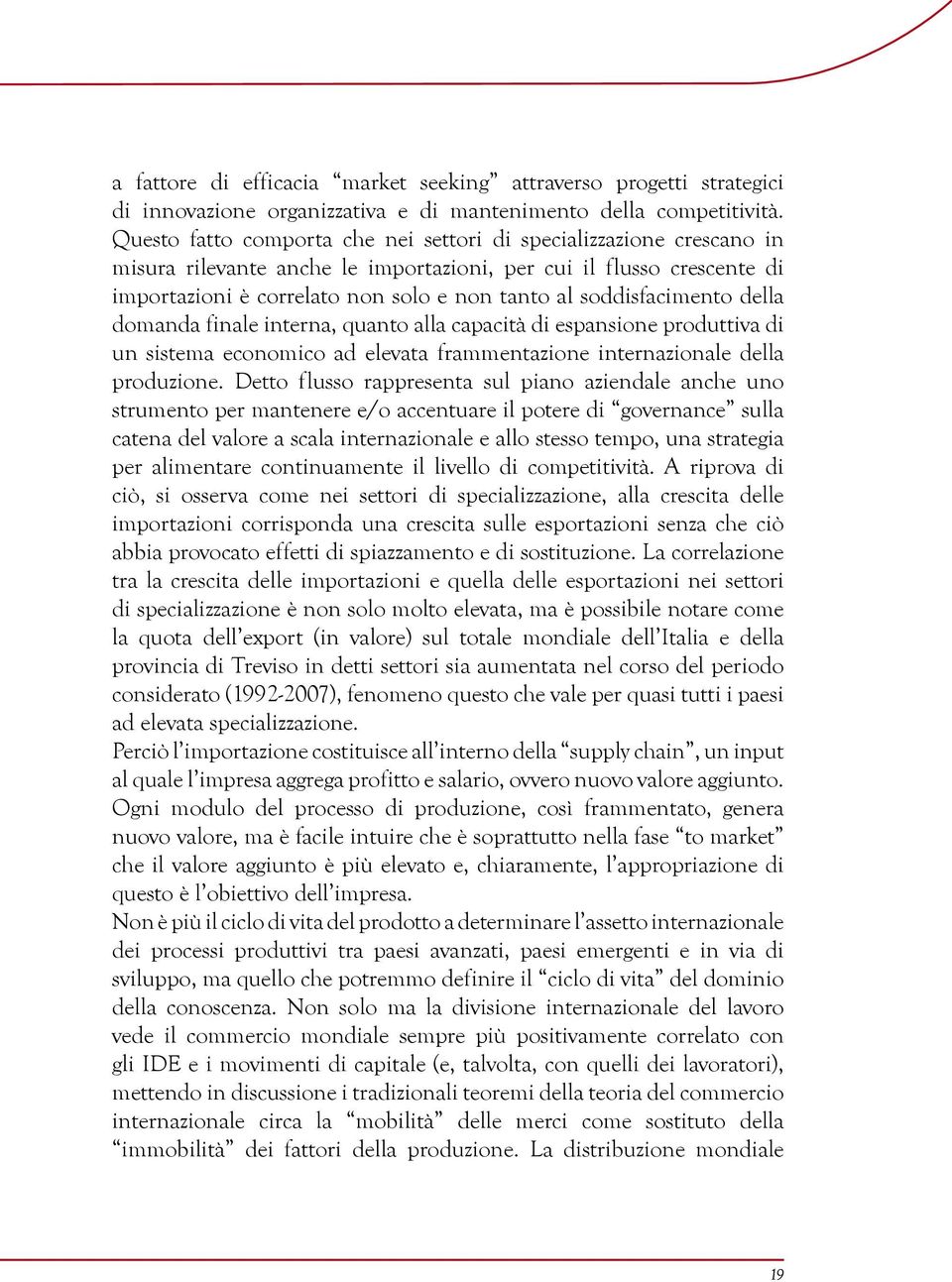 a fattore di efficacia “market seeking” attraverso progetti strategici di innovazione organizzativa e di mantenimento della competitività. Questo fatto comporta che nei settori di specializzazione crescano in misura rilevante anche le importazioni, per cui il flusso crescente di importazioni è correlato non solo e non tanto al soddisfacimento della domanda finale interna, quanto alla capacità di espansione produttiva di un sistema economico ad elevata frammentazione internazionale della produzione. Detto flusso rappresenta sul piano aziendale anche uno strumento per mantenere e/o accentuare il potere di “governance” sulla catena del valore a scala internazionale e allo stesso tempo, una strategia per alimentare continuamente il livello di competitività. A riprova di ciò, si osserva come nei settori di specializzazione, alla crescita delle importazioni corrisponda una crescita sulle esportazioni senza che ciò abbia provocato effetti di spiazzamento e di sostituzione. La correlazione tra la crescita delle importazioni e quella delle esportazioni nei settori di specializzazione è non solo molto elevata, ma è possibile notare come la quota dell’export (in valore) sul totale mondiale dell’Italia e della provincia di Treviso in detti settori sia aumentata nel corso del periodo considerato (1992-2007), fenomeno questo che vale per quasi tutti i paesi ad elevata specializzazione.
Perciò l’importazione costituisce all’interno della “supply chain”, un input al quale l’impresa aggrega profitto e salario, ovvero nuovo valore aggiunto. Ogni modulo del processo di produzione, così frammentato, genera nuovo valore, ma è facile intuire che è soprattutto nella fase “to market” che il valore aggiunto è più elevato e, chiaramente, l’appropriazione di questo è l’obiettivo dell’impresa.
Non è più il ciclo di vita del prodotto a determinare l’assetto internazionale dei processi produttivi tra paesi avanzati, paesi emergenti e in via di sviluppo, ma quello che potremmo definire il “ciclo di vita” del dominio della conoscenza. Non solo ma la divisione internazionale del lavoro vede il commercio mondiale sempre più positivamente correlato con gli IDE e i movimenti di capitale (e, talvolta, con quelli dei lavoratori), mettendo in discussione i tradizionali teoremi della teoria del commercio internazionale circa la “mobilità” delle merci come sostituto della “immobilità” dei fattori della produzione. La distribuzione mondiale

19